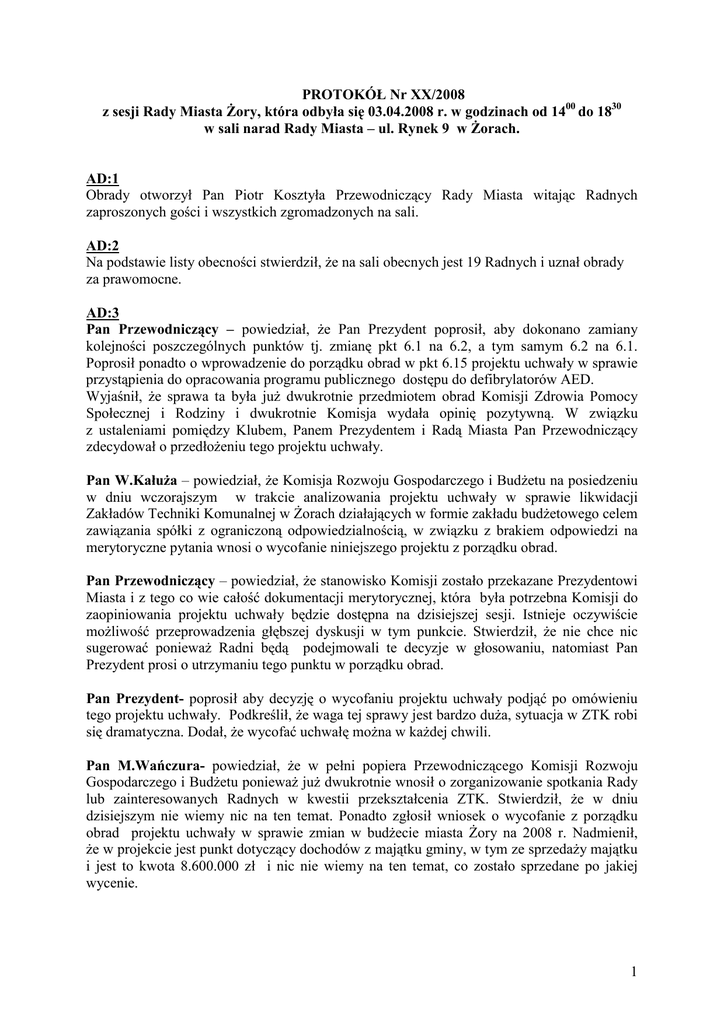 PROTOKÓŁ Nr XX/2008
z sesji Rady Miasta Żory, która odbyła się 03.04.2008 r. w godzinach od $14^{00}$ do $18^{30}$
w sali narad Rady Miasta – ul. Rynek 9 w Żorach.

AD:1
Obrady otworzył Pan Piotr Kosztyła Przewodniczący Rady Miasta witając Radnych zaproszonych gości i wszystkich zgromadzonych na sali.

AD:2
Na podstawie listy obecności stwierdził, że na sali obecnych jest 19 Radnych i uznał obrady za prawomocne.

AD:3
Pan Przewodniczący – powiedział, że Pan Prezydent poprosił, aby dokonano zamiany kolejności poszczególnych punktów tj. zmianę pkt 6.1 na 6.2, a tym samym 6.2 na 6.1. Poprosił ponadto o wprowadzenie do porządku obrad w pkt 6.15 projektu uchwały w sprawie przystąpienia do opracowania programu publicznego dostępu do defibrylatorów AED.
Wyjaśnił, że sprawa ta była już dwukrotnie przedmiotem obrad Komisji Zdrowia Pomocy Społecznej i Rodziny i dwukrotnie Komisja wydała opinię pozytywną. W związku z ustaleniami pomiędzy Klubem, Panem Prezydentem i Radą Miasta Pan Przewodniczący zdecydował o przedłożeniu tego projektu uchwały.

Pan W.Kałuża – powiedział, że Komisja Rozwoju Gospodarczego i Budżetu na posiedzeniu w dniu wczorajszym w trakcie analizowania projektu uchwały w sprawie likwidacji Zakładów Techniki Komunalnej w Żorach działających w formie zakładu budżetowego celem zawiązania spółki z ograniczoną odpowiedzialnością, w związku z brakiem odpowiedzi na merytoryczne pytania wnosi o wycofanie niniejszego projektu z porządku obrad.

Pan Przewodniczący – powiedział, że stanowisko Komisji zostało przekazane Prezydentowi Miasta i z tego co wie całość dokumentacji merytorycznej, która była potrzebna Komisji do zaopiniowania projektu uchwały będzie dostępna na dzisiejszej sesji. Istnieje oczywiście możliwość przeprowadzenia głębszej dyskusji w tym punkcie. Stwierdził, że nie chce nic sugerować ponieważ Radni będą podejmowali te decyzje w głosowaniu, natomiast Pan Prezydent prosi o utrzymaniu tego punktu w porządku obrad.

Pan Prezydent- poprosił aby decyzję o wycofaniu projektu uchwały podjąć po omówieniu tego projektu uchwały. Podkreślił, że waga tej sprawy jest bardzo duża, sytuacja w ZTK robi się dramatyczna. Dodał, że wycofać uchwałę można w każdej chwili.

Pan M.Wańczura- powiedział, że w pełni popiera Przewodniczącego Komisji Rozwoju Gospodarczego i Budżetu ponieważ już dwukrotnie wnosił o zorganizowanie spotkania Rady lub zainteresowanych Radnych w kwestii przekształcenia ZTK. Stwierdził, że w dniu dzisiejszym nie wiemy nic na ten temat. Ponadto zgłosił wniosek o wycofanie z porządku obrad projektu uchwały w sprawie zmian w budżecie miasta Żory na 2008 r. Nadmienił, że w projekcie jest punkt dotyczący dochodów z majątku gminy, w tym ze sprzedaży majątku i jest to kwota 8.600.000 zł i nic nie wiemy na ten temat, co zostało sprzedane po jakiej wycenie.

1